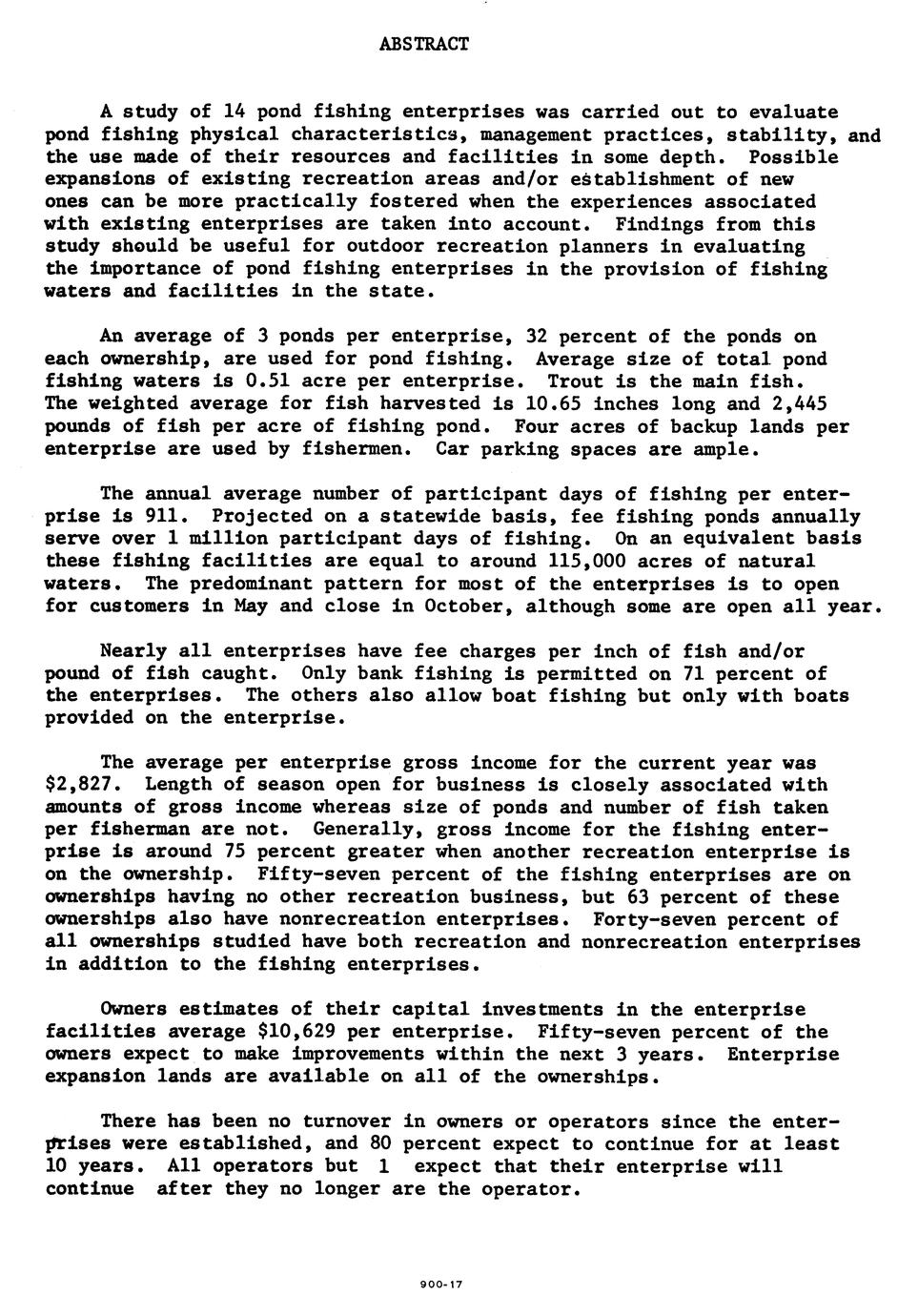 ABSTRACT

A study of 14 pond fishing enterprises was carried out to evaluate pond fishing physical characteristics, management practices, stability, and the use made of their resources and facilities in some depth. Possible expansions of existing recreation areas and/or establishment of new ones can be more practically fostered when the experiences associated with existing enterprises are taken into account. Findings from this study should be useful for outdoor recreation planners in evaluating the importance of pond fishing enterprises in the provision of fishing waters and facilities in the state.

An average of 3 ponds per enterprise, 32 percent of the ponds on each ownership, are used for pond fishing. Average size of total pond fishing waters is 0.51 acre per enterprise. Trout is the main fish. The weighted average for fish harvested is 10.65 inches long and 2,445 pounds of fish per acre of fishing pond. Four acres of backup lands per enterprise are used by fishermen. Car parking spaces are ample.

The annual average number of participant days of fishing per enterprise is 911. Projected on a statewide basis, fee fishing ponds annually serve over 1 million participant days of fishing. On an equivalent basis these fishing facilities are equal to around 115,000 acres of natural waters. The predominant pattern for most of the enterprises is to open for customers in May and close in October, although some are open all year.

Nearly all enterprises have fee charges per inch of fish and/or pound of fish caught. Only bank fishing is permitted on 71 percent of the enterprises. The others also allow boat fishing but only with boats provided on the enterprise.

The average per enterprise gross income for the current year was $2,827. Length of season open for business is closely associated with amounts of gross income whereas size of ponds and number of fish taken per fisherman are not. Generally, gross income for the fishing enterprise is around 75 percent greater when another recreation enterprise is on the ownership. Fifty-seven percent of the fishing enterprises are on ownerships having no other recreation business, but 63 percent of these ownerships also have nonrecreation enterprises. Forty-seven percent of all ownerships studied have both recreation and nonrecreation enterprises in addition to the fishing enterprises.

Owners estimates of their capital investments in the enterprise facilities average $10,629 per enterprise. Fifty-seven percent of the owners expect to make improvements within the next 3 years. Enterprise expansion lands are available on all of the ownerships.

There has been no turnover in owners or operators since the enterprises were established, and 80 percent expect to continue for at least 10 years. All operators but 1 expect that their enterprise will continue after they no longer are the operator.

900-17